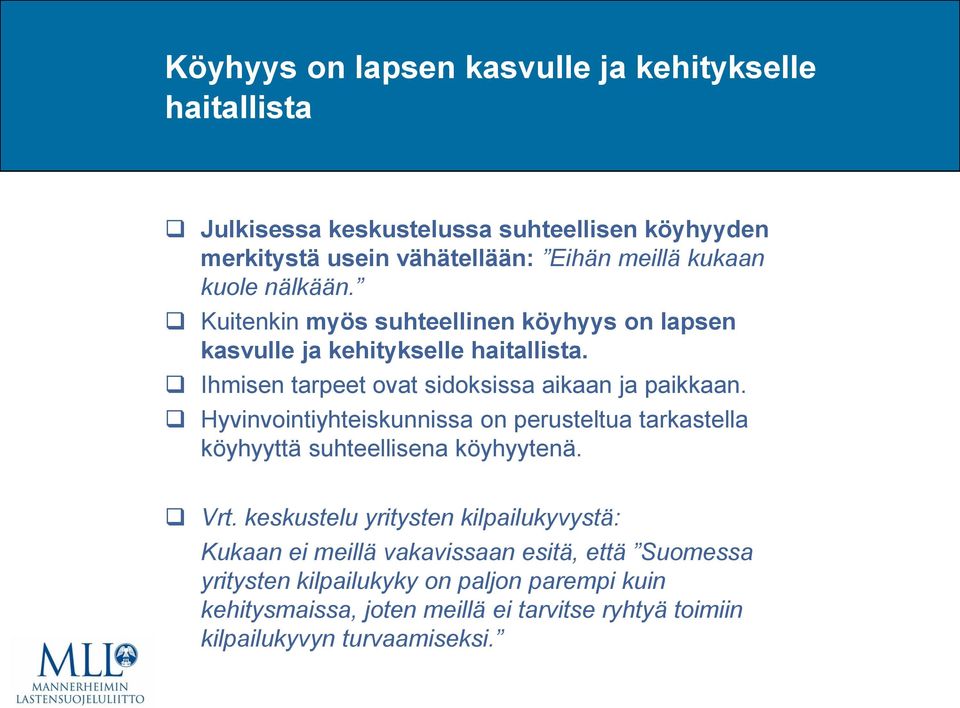 Köyhyys on lapsen kasvulle ja kehitykselle haitallista

❑ Julkisessa keskustelussa suhteellisen köyhyyden merkitystä usein vähätellään: ”Eihän meillä kukaan kuole nälkään.”

❑ Kuitenkin myös suhteellinen köyhyys on lapsen kasvulle ja kehitykselle haitallista.

❑ Ihmisen tarpeet ovat sidoksissa aikaan ja paikkaan.

❑ Hyvinvointiyhteiskunnissa on perusteltua tarkastella köyhyyttä suhteellisena köyhyytenä.

❑ Vrt. keskustelu yritysten kilpailukyvystä:
Kukaan ei meillä vakavissaan esitä, että ”Suomessa yritysten kilpailukyky on paljon parempi kuin kehitysmaissa, joten meillä ei tarvitse ryhtyä toimiin kilpailukyvyn turvaamiseksi.”

MLL
MANNERHEIMIN LASTENSUOJELULIITTO